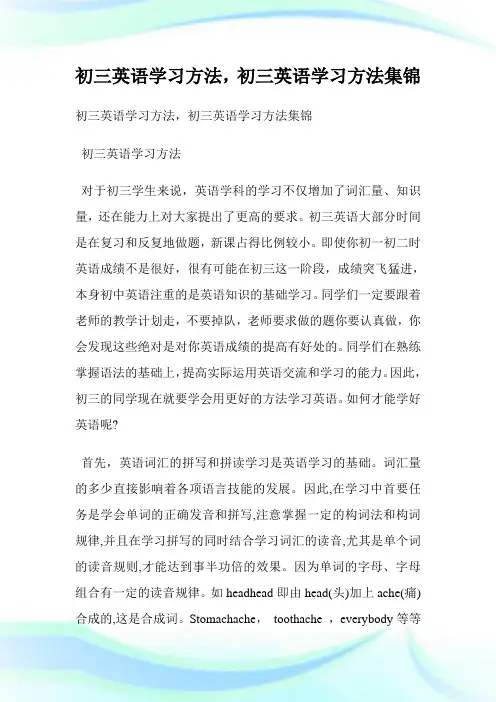 初三英语学习方法，初三英语学习方法集锦

初三英语学习方法，初三英语学习方法集锦

初三英语学习方法

对于初三学生来说，英语学科的学习不仅增加了词汇量、知识量，还在能力上对大家提出了更高的要求。初三英语大部分时间是在复习和反复地做题，新课占得比例较小。即使你初一初二时英语成绩不是很好，很有可能在初三这一阶段，成绩突飞猛进，本身初中英语注重的是英语知识的基础学习。同学们一定要跟着老师的教学计划走，不要掉队，老师要求做的题你要认真做，你会发现这些绝对是对你英语成绩的提高有好处的。同学们在熟练掌握语法的基础上，提高实际运用英语交流和学习的能力。因此，初三的同学现在就要学会用更好的方法学习英语。如何才能学好英语呢?

首先，英语词汇的拼写和拼读学习是英语学习的基础。词汇量的多少直接影响着各项语言技能的发展。因此,在学习中首要任务是学会单词的正确发音和拼写,注意掌握一定的构词法和构词规律,并且在学习拼写的同时结合学习词汇的读音,尤其是单个词的读音规则,才能达到事半功倍的效果。因为单词的字母、字母组合有一定的读音规律。如 headhead 即由 head(头)加上 ache(痛)合成的,这是合成词。Stomachache， toothache ，everybody 等等